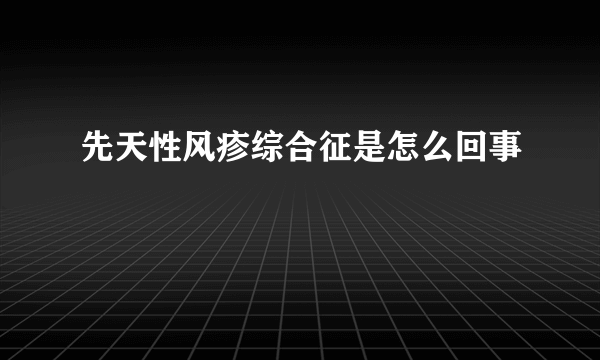 先天性风疹综合征是怎么回事